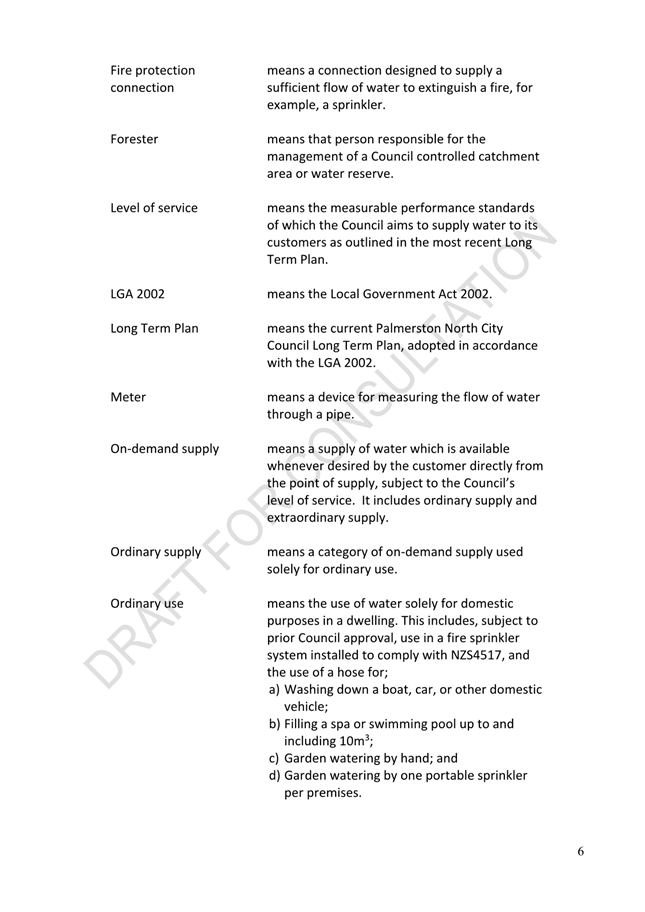 Fire protection connection
means a connection designed to supply a sufficient flow of water to extinguish a fire, for example, a sprinkler.

Forester
means that person responsible for the management of a Council controlled catchment area or water reserve.

Level of service
means the measurable performance standards of which the Council aims to supply water to its customers as outlined in the most recent Long Term Plan.

LGA 2002
means the Local Government Act 2002.

Long Term Plan
means the current Palmerston North City Council Long Term Plan, adopted in accordance with the LGA 2002.

Meter
means a device for measuring the flow of water through a pipe.

On-demand supply
means a supply of water which is available whenever desired by the customer directly from the point of supply, subject to the Council's level of service. It includes ordinary supply and extraordinary supply.

Ordinary supply
means a category of on-demand supply used solely for ordinary use.

Ordinary use
means the use of water solely for domestic purposes in a dwelling. This includes, subject to prior Council approval, use in a fire sprinkler system installed to comply with NZS4517, and the use of a hose for;
a) Washing down a boat, car, or other domestic vehicle;
b) Filling a spa or swimming pool up to and including $10m^3$;
c) Garden watering by hand; and
d) Garden watering by one portable sprinkler per premises.

6

DRAFT FOR CONSULTATION